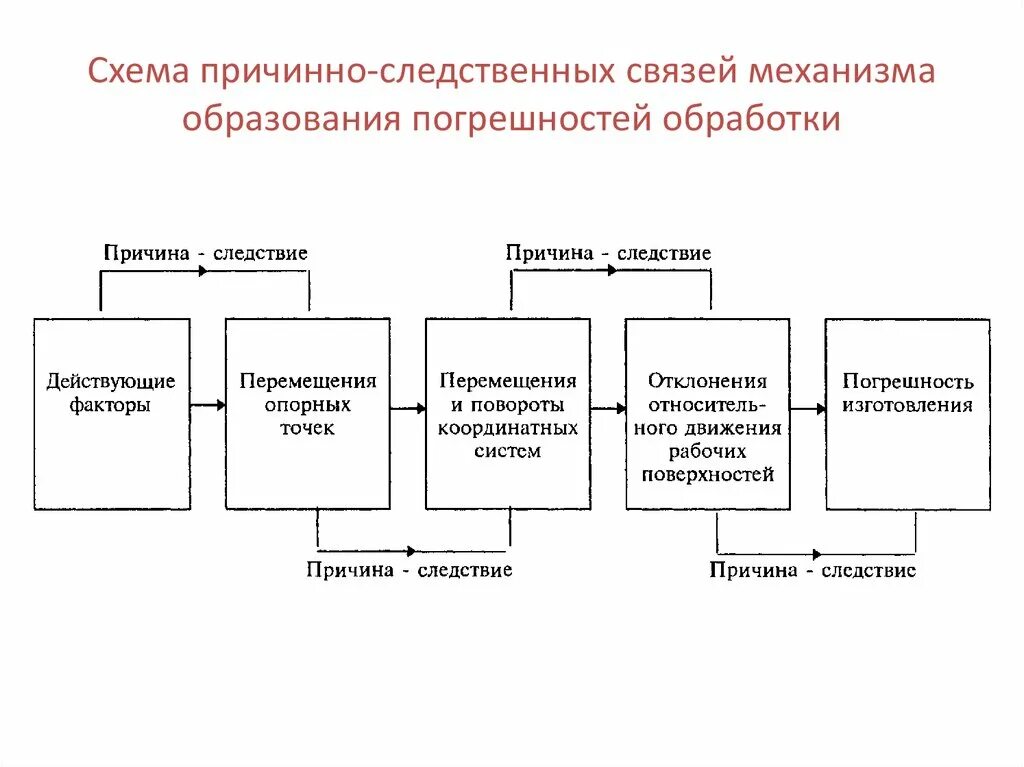 Схема причинно-следственных связей механизма образования погрешностей обработки

Причина - следствие

Причина - следствие

Действующие факторы

Перемещения опорных точек

Перемещения и повороты координатных систем

Отклонения относительного движения рабочих поверхностей

Погрешность изготовления

Причина - следствие

Причина - следствие